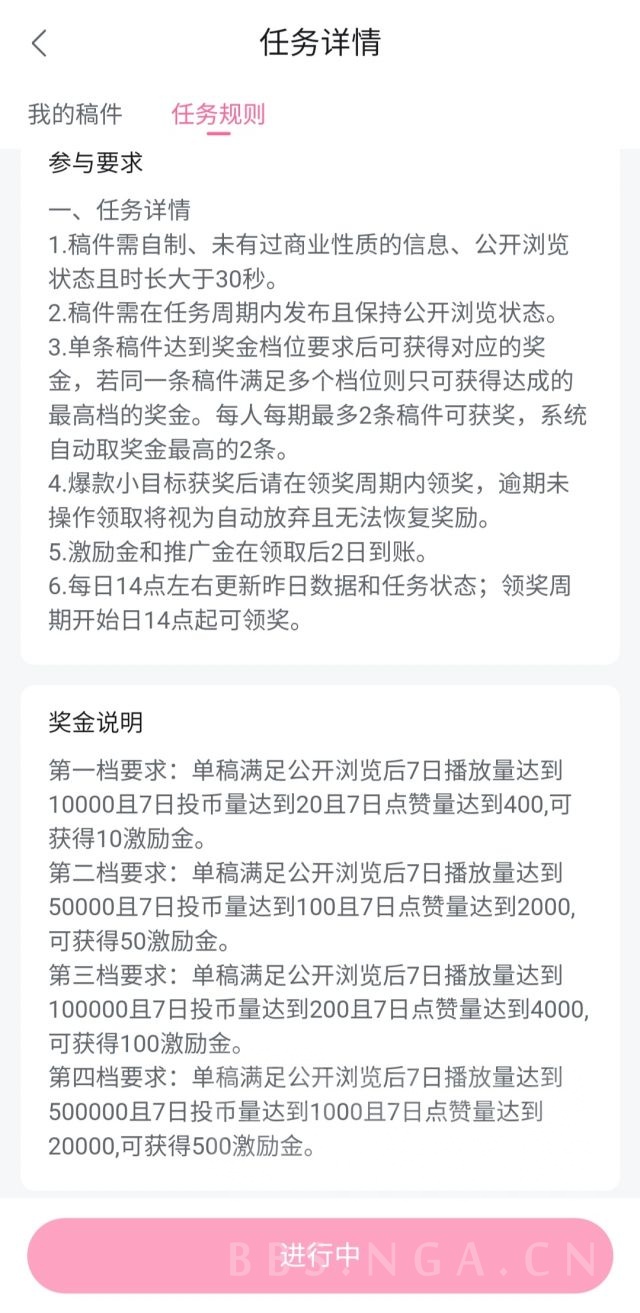 任务详情

我的稿件 任务规则

参与要求

一、任务详情
1.稿件需自制、未有过商业性质的信息、公开浏览状态且时长大于30秒。
2.稿件需在任务周期内发布且保持公开浏览状态。
3.单条稿件达到奖金档位要求后可获得对应的奖金，若同一条稿件满足多个档位则只可获得达成的最高档的奖金。每人每期最多2条稿件可获奖，系统自动取奖金最高的2条。
4.爆款小目标获奖后请在领奖周期内领奖，逾期未操作领取将视为自动放弃且无法恢复奖励。
5.激励金和推广金在领取后2日到账。
6.每日14点左右更新昨日数据和任务状态；领奖周期开始日14点起可领奖。

奖金说明

第一档要求：单稿满足公开浏览后7日播放量达到10000且7日投币量达到20且7日点赞量达到400,可获得10激励金。
第二档要求：单稿满足公开浏览后7日播放量达到50000且7日投币量达到100且7日点赞量达到2000,可获得50激励金。
第三档要求：单稿满足公开浏览后7日播放量达到100000且7日投币量达到200且7日点赞量达到4000,可获得100激励金。
第四档要求：单稿满足公开浏览后7日播放量达到500000且7日投币量达到1000且7日点赞量达到20000,可获得500激励金。

进行中

BBS.NGA.CN